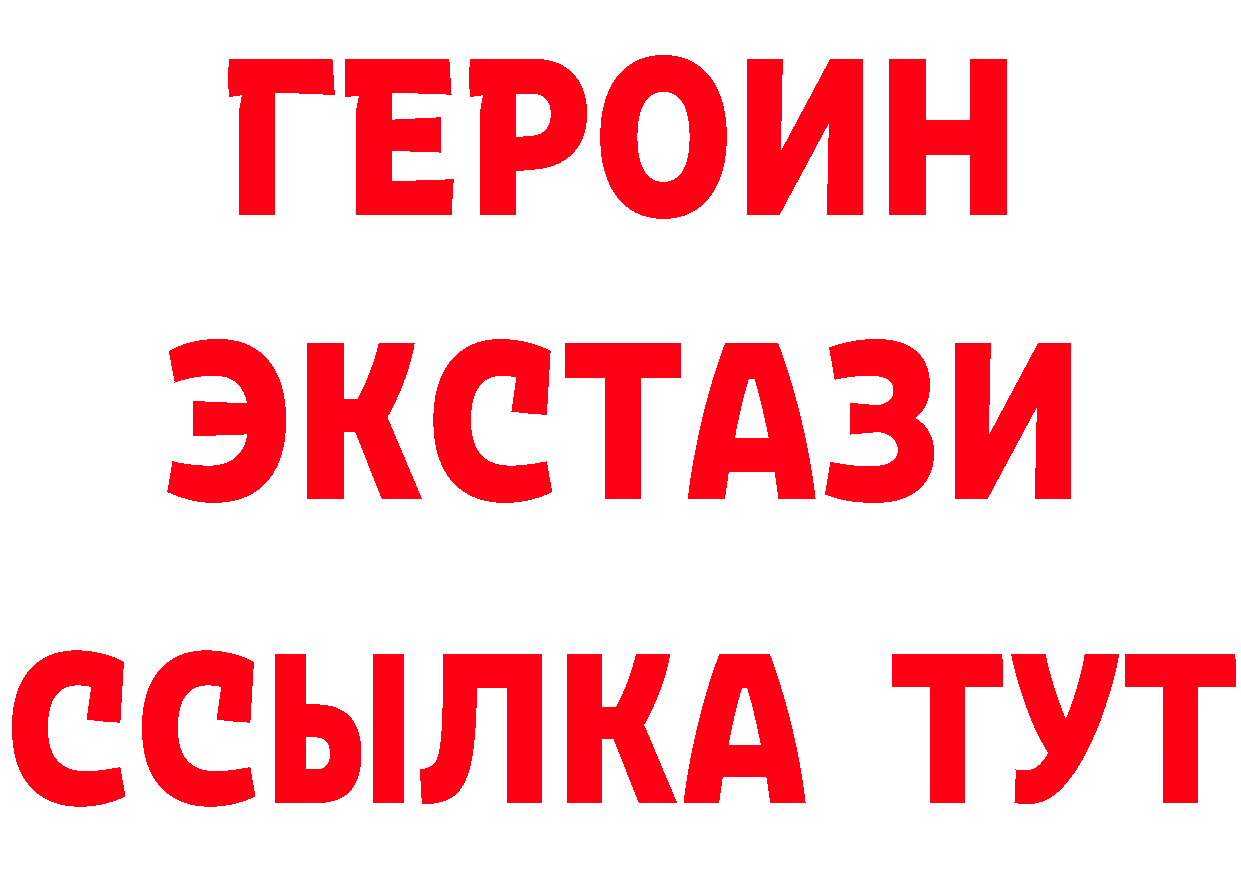 ГЕРОИН
ЭКСТАЗИ
ССЫЛКА ТУТ